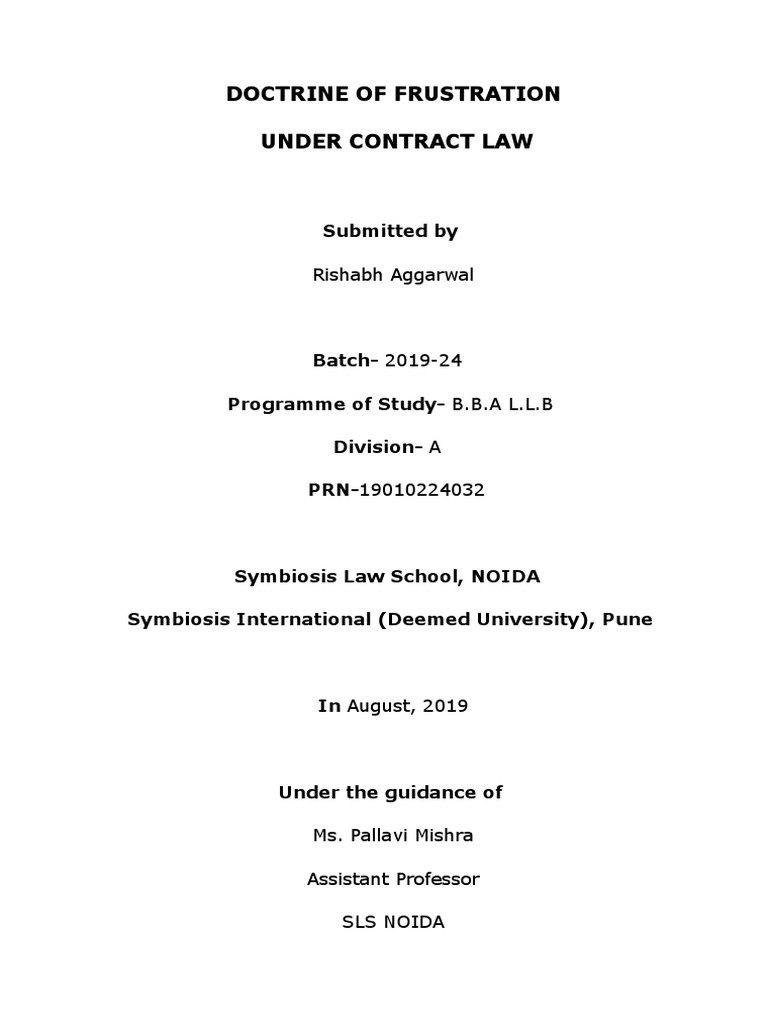 DOCTRINE OF FRUSTRATION

UNDER CONTRACT LAW

Submitted by

Rishabh Aggarwal

Batch- 2019-24

Programme of Study- B.B.A L.L.B

Division- A

PRN-19010224032

Symbiosis Law School, NOIDA

Symbiosis International (Deemed University), Pune

In August, 2019

Under the guidance of

Ms. Pallavi Mishra

Assistant Professor

SLS NOIDA